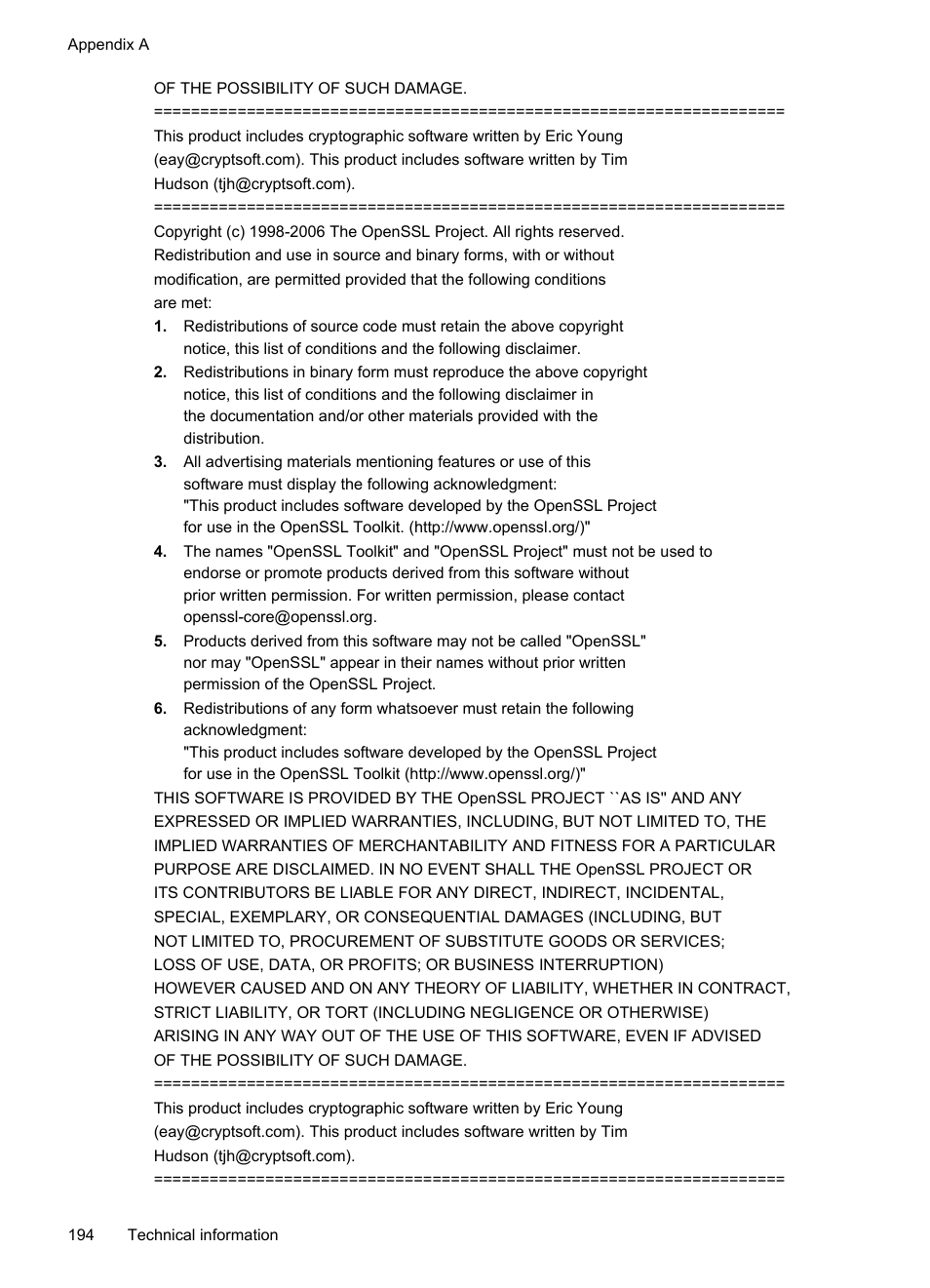 Appendix A

OF THE POSSIBILITY OF SUCH DAMAGE.
====================================================================
This product includes cryptographic software written by Eric Young (eay@cryptsoft.com). This product includes software written by Tim Hudson (tjh@cryptsoft.com).
====================================================================
Copyright (c) 1998-2006 The OpenSSL Project. All rights reserved.
Redistribution and use in source and binary forms, with or without modification, are permitted provided that the following conditions are met:

1. Redistributions of source code must retain the above copyright notice, this list of conditions and the following disclaimer.
2. Redistributions in binary form must reproduce the above copyright notice, this list of conditions and the following disclaimer in the documentation and/or other materials provided with the distribution.
3. All advertising materials mentioning features or use of this software must display the following acknowledgment:
"This product includes software developed by the OpenSSL Project for use in the OpenSSL Toolkit. (http://www.openssl.org/)"
4. The names "OpenSSL Toolkit" and "OpenSSL Project" must not be used to endorse or promote products derived from this software without prior written permission. For written permission, please contact openssl-core@openssl.org.
5. Products derived from this software may not be called "OpenSSL" nor may "OpenSSL" appear in their names without prior written permission of the OpenSSL Project.
6. Redistributions of any form whatsoever must retain the following acknowledgment:
"This product includes software developed by the OpenSSL Project for use in the OpenSSL Toolkit (http://www.openssl.org/)"

THIS SOFTWARE IS PROVIDED BY THE OpenSSL PROJECT ``AS IS'' AND ANY EXPRESSED OR IMPLIED WARRANTIES, INCLUDING, BUT NOT LIMITED TO, THE IMPLIED WARRANTIES OF MERCHANTABILITY AND FITNESS FOR A PARTICULAR PURPOSE ARE DISCLAIMED. IN NO EVENT SHALL THE OpenSSL PROJECT OR ITS CONTRIBUTORS BE LIABLE FOR ANY DIRECT, INDIRECT, INCIDENTAL, SPECIAL, EXEMPLARY, OR CONSEQUENTIAL DAMAGES (INCLUDING, BUT NOT LIMITED TO, PROCUREMENT OF SUBSTITUTE GOODS OR SERVICES; LOSS OF USE, DATA, OR PROFITS; OR BUSINESS INTERRUPTION) HOWEVER CAUSED AND ON ANY THEORY OF LIABILITY, WHETHER IN CONTRACT, STRICT LIABILITY, OR TORT (INCLUDING NEGLIGENCE OR OTHERWISE) ARISING IN ANY WAY OUT OF THE USE OF THIS SOFTWARE, EVEN IF ADVISED OF THE POSSIBILITY OF SUCH DAMAGE.
====================================================================
This product includes cryptographic software written by Eric Young (eay@cryptsoft.com). This product includes software written by Tim Hudson (tjh@cryptsoft.com).
====================================================================

194 Technical information